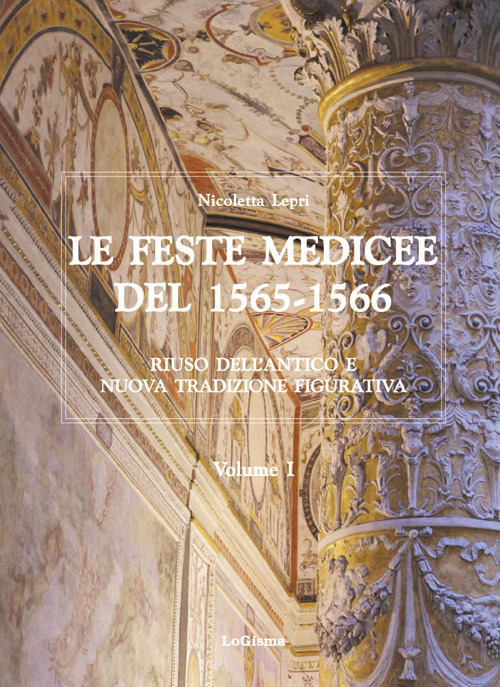 Nicoletta Lepri

LE FESTE MEDICEE DEL 1565-1566

RIUSO DELL'ANTICO E NUOVA TRADIZIONE FIGURATIVA

Volume I

LoGisma